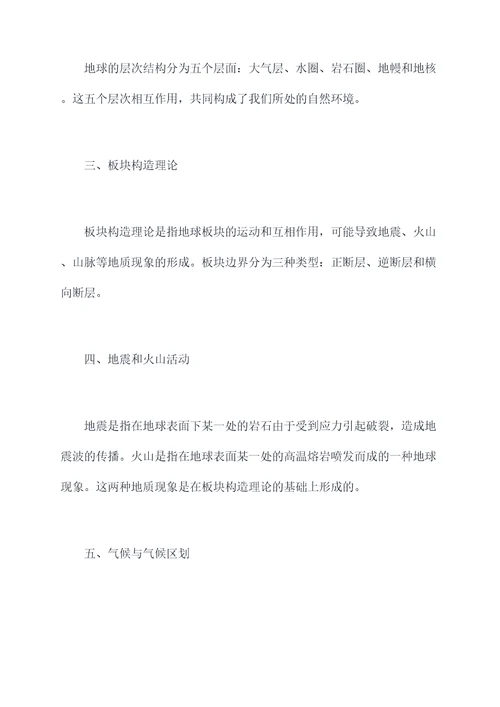 地球的层次结构分为五个层面：大气层、水圈、岩石圈、地幔和地核。这五个层次相互作用，共同构成了我们所处的自然环境。

三、板块构造理论

板块构造理论是指地球板块的运动和互相作用，可能导致地震、火山、山脉等地质现象的形成。板块边界分为三种类型：正断层、逆断层和横向断层。

四、地震和火山活动

地震是指在地球表面下某一处的岩石由于受到应力引起破裂，造成地震波的传播。火山是指在地球表面某一处的高温熔岩喷发而成的一种地球现象。这两种地质现象是在板块构造理论的基础上形成的。

五、气候与气候区划